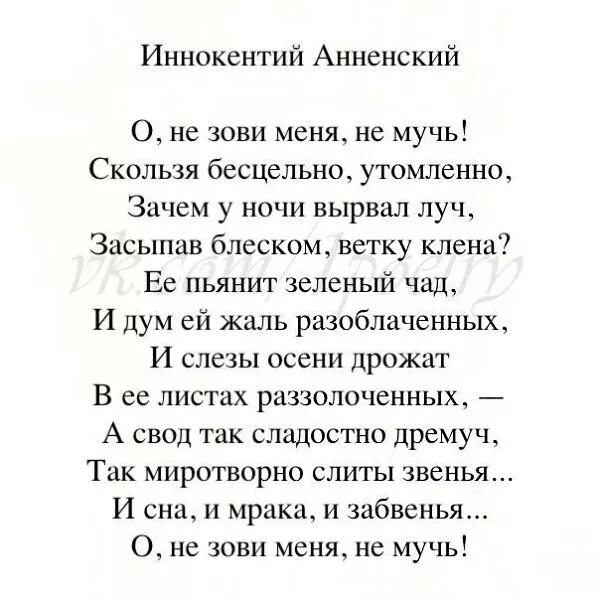 Иннокентий Анненский

О, не зови меня, не мучь!
Скользя бесцельно, утомленно,
Зачем у ночи вырвал луч,
Засыпав блеском, ветку клена?
Ее пьянит зеленый чад,
И дум ей жаль разоблаченных,
И слезы осени дрожат
В ее листах раззолоченных, —
А свод так сладостно дремуч,
Так миротворно слиты звенья...
И сна, и мрака, и забвенья...
О, не зови меня, не мучь!

vk.com/1poetry